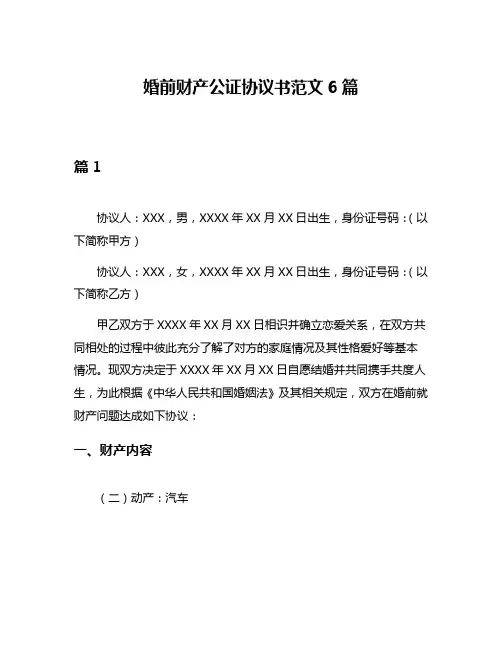 婚前财产公证协议书范文 6 篇

篇 1

协议人：XXX，男，XXXX 年 XX 月 XX 日出生，身份证号码：(以下简称甲方)

协议人：XXX，女，XXXX 年 XX 月 XX 日出生，身份证号码：(以下简称乙方)

甲乙双方于 XXXX 年 XX 月 XX 日相识并确立恋爱关系，在双方共同相处的过程中彼此充分了解了对方的家庭情况及其性格爱好等基本情况。现双方决定于 XXXX 年 XX 月 XX 日自愿结婚并共同携手共度人生，为此根据《中华人民共和国婚姻法》及其相关规定，双方在婚前就财产问题达成如下协议：

一、财产内容

(二)动产：汽车